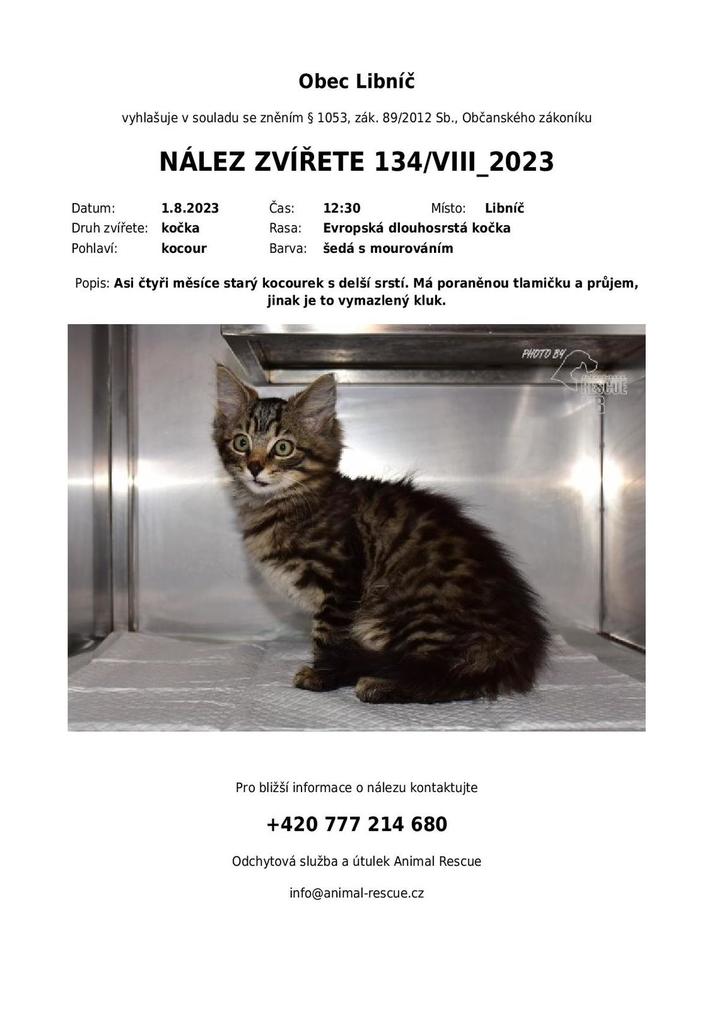 Obec Libníč

vyhlašuje v souladu se zněním § 1053, zák. 89/2012 Sb., Občanského zákoníku

NÁLEZ ZVÍŘETE 134/VIII_2023

Datum: 1.8.2023
Čas: 12:30
Místo: Libníč
Druh zvířete: kočka
Rasa: Evropská dlouhosrstá kočka
Pohlaví: kocour
Barva: šedá s mourováním

Popis: Asi čtyři měsíce starý kocourek s delší srstí. Má poraněnou tlamičku a průjem, jinak je to vymazlený kluk.

PHOTO BY RESCUE

Pro bližší informace o nálezu kontaktujte

+420 777 214 680

Odchytová služba a útulek Animal Rescue

info@animal-rescue.cz